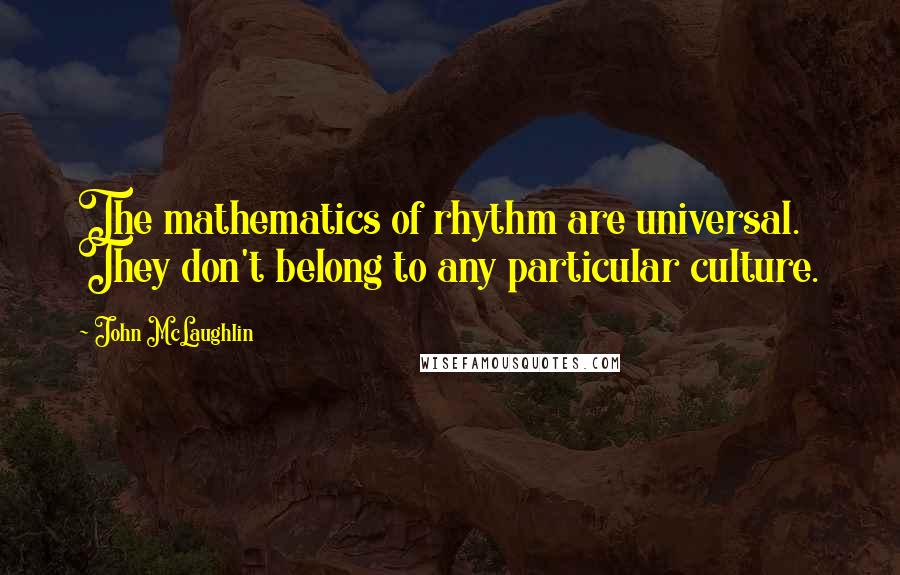 The mathematics of rhythm are universal. They don't belong to any particular culture.

~ John McLaughlin

WISEFAMOUSQUOTES.COM